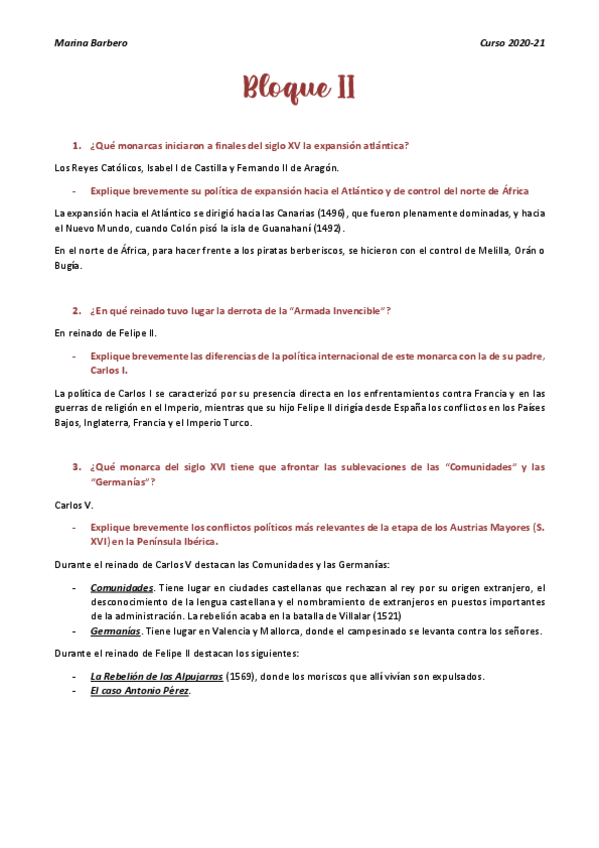 Marina Barbero

Curso 2020-21

Bloque II

1. ¿Qué monarcas iniciaron a finales del siglo XV la expansión atlántica?

Los Reyes Católicos, Isabel I de Castilla y Fernando II de Aragón.

- Explique brevemente su política de expansión hacia el Atlántico y de control del norte de África

La expansión hacia el Atlántico se dirigió hacia las Canarias (1496), que fueron plenamente dominadas, y hacia el Nuevo Mundo, cuando Colón pisó la isla de Guanahaní (1492).

En el norte de África, para hacer frente a los piratas berberiscos, se hicieron con el control de Melilla, Orán o Bugía.

2. ¿En qué reinado tuvo lugar la derrota de la "Armada Invencible"?

En reinado de Felipe II.

- Explique brevemente las diferencias de la política internacional de este monarca con la de su padre, Carlos I.

La política de Carlos I se caracterizó por su presencia directa en los enfrentamientos contra Francia y en las guerras de religión en el Imperio, mientras que su hijo Felipe II dirigía desde España los conflictos en los Países Bajos, Inglaterra, Francia y el Imperio Turco.

3. ¿Qué monarca del siglo XVI tiene que afrontar las sublevaciones de las "Comunidades" y las "Germanías"?

Carlos V.

- Explique brevemente los conflictos políticos más relevantes de la etapa de los Austrias Mayores (S. XVI) en la Península Ibérica.

Durante el reinado de Carlos V destacan las Comunidades y las Germanías:

- Comunidades. Tiene lugar en ciudades castellanas que rechazan al rey por su origen extranjero, el desconocimiento de la lengua castellana y el nombramiento de extranjeros en puestos importantes de la administración. La rebelión acaba en la batalla de Villalar (1521)
- Germanías. Tiene lugar en Valencia y Mallorca, donde el campesinado se levanta contra los señores.

Durante el reinado de Felipe II destacan los siguientes:

- La Rebelión de las Alpujarras (1569), donde los moriscos que allí vivían son expulsados.
- El caso Antonio Pérez.